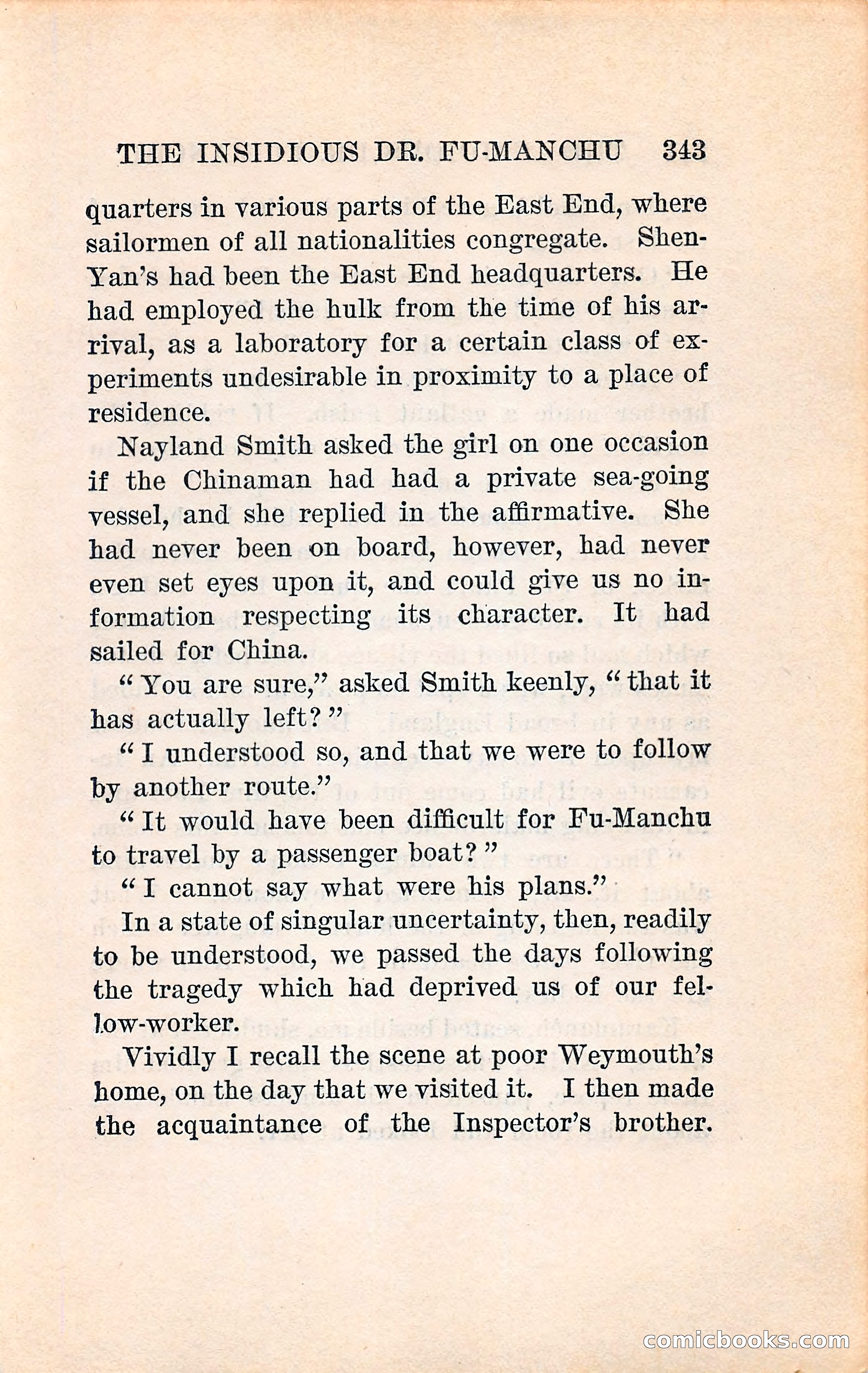 THE INSIDIOUS DR. FU-MANCHU 343

quarters in various parts of the East End, where sailormen of all nationalities congregate. Shen-Yan's had been the East End headquarters. He had employed the hulk from the time of his arrival, as a laboratory for a certain class of experiments undesirable in proximity to a place of residence.

Nayland Smith asked the girl on one occasion if the Chinaman had had a private sea-going vessel, and she replied in the affirmative. She had never been on board, however, had never even set eyes upon it, and could give us no information respecting its character. It had sailed for China.

"You are sure," asked Smith keenly, "that it has actually left?"

"I understood so, and that we were to follow by another route."

"It would have been difficult for Fu-Manchu to travel by a passenger boat?"

"I cannot say what were his plans."

In a state of singular uncertainty, then, readily to be understood, we passed the days following the tragedy which had deprived us of our fellow-worker.

Vividly I recall the scene at poor Weymouth's home, on the day that we visited it. I then made the acquaintance of the Inspector's brother.

comicbooks.com